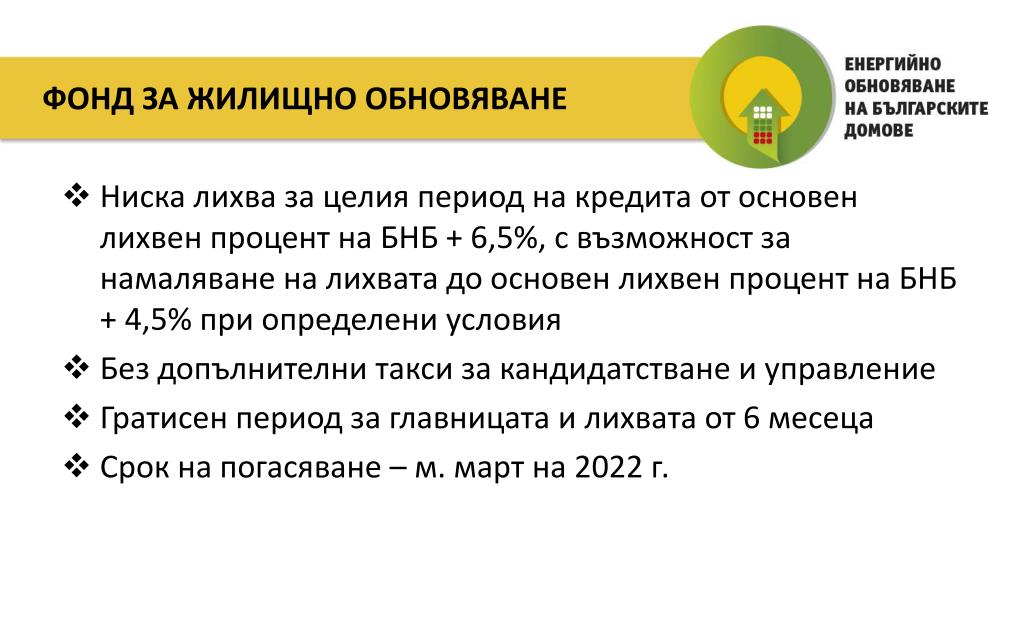 ФОНД ЗА ЖИЛИЩНО ОБНОВЯВАНЕ

ЕНЕРГИЙНО ОБНОВЯВАНЕ НА БЪЛГАРСКИТЕ ДОМОВЕ

❖ Ниска лихва за целия период на кредита от основен лихвен процент на БНБ + 6,5%, с възможност за намаляване на лихвата до основен лихвен процент на БНБ + 4,5% при определени условия

❖ Без допълнителни такси за кандидатстване и управление

❖ Гратисен период за главницата и лихвата от 6 месеца

❖ Срок на погасяване – м. март на 2022 г.